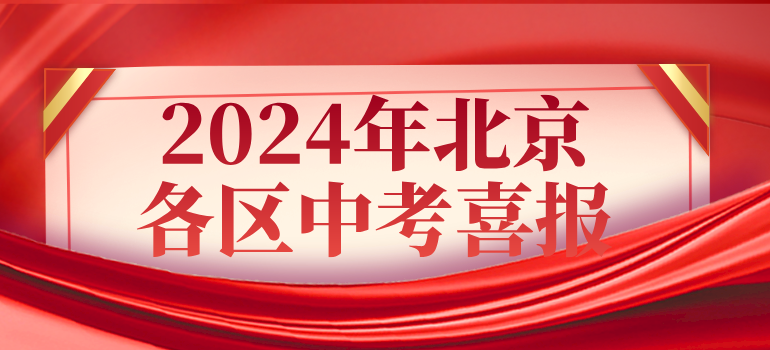 2024年北京
各区中考喜报